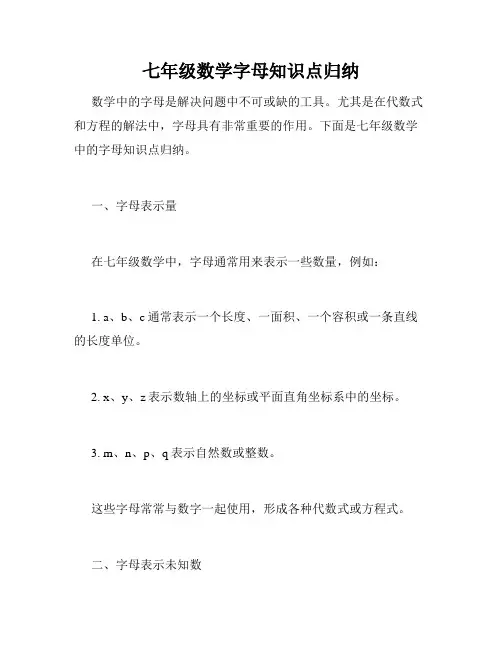 七年级数学字母知识点归纳

数学中的字母是解决问题中不可或缺的工具。尤其是在代数式和方程的解法中，字母具有非常重要的作用。下面是七年级数学中的字母知识点归纳。

一、字母表示量

在七年级数学中，字母通常用来表示一些数量，例如：

1. a、b、c 通常表示一个长度、一面积、一个容积或一条直线的长度单位。

2. x、y、z 表示数轴上的坐标或平面直角坐标系中的坐标。

3. m、n、p、q 表示自然数或整数。

这些字母常常与数字一起使用，形成各种代数式或方程式。

二、字母表示未知数